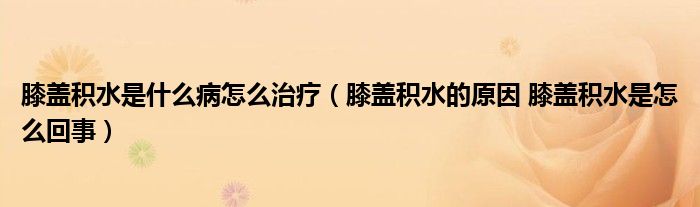 膝盖积水是什么病怎么治疗（膝盖积水的原因 膝盖积水是怎么回事）